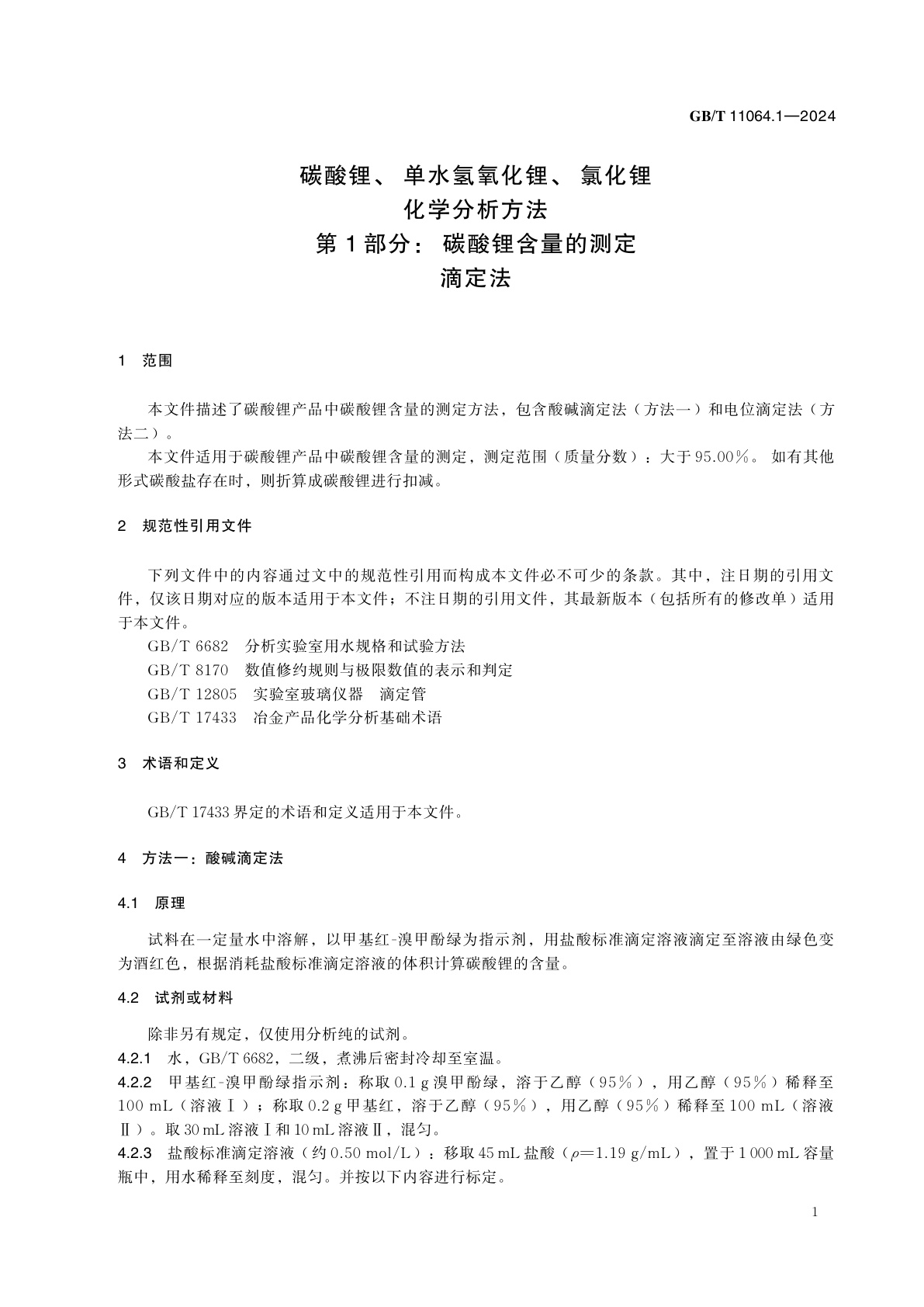 GB/T 11064.1—2024

碳酸锂、单水氢氧化锂、氯化锂
化学分析方法
第1部分：碳酸锂含量的测定
滴定法

1 范围

本文件描述了碳酸锂产品中碳酸锂含量的测定方法，包含酸碱滴定法（方法一）和电位滴定法（方法二）。

本文件适用于碳酸锂产品中碳酸锂含量的测定，测定范围（质量分数）：大于95.00%。如有其他形式碳酸盐存在时，则折算成碳酸锂进行扣减。

2 规范性引用文件

下列文件中的内容通过文中的规范性引用而构成本文件必不可少的条款。其中，注日期的引用文件，仅该日期对应的版本适用于本文件；不注日期的引用文件，其最新版本（包括所有的修改单）适用于本文件。

GB/T 6682 分析实验室用水规格和试验方法
GB/T 8170 数值修约规则与极限数值的表示和判定
GB/T 12805 实验室玻璃仪器 滴定管
GB/T 17433 冶金产品化学分析基础术语

3 术语和定义

GB/T 17433界定的术语和定义适用于本文件。

4 方法一：酸碱滴定法

4.1 原理

试料在一定量水中溶解，以甲基红-溴甲酚绿为指示剂，用盐酸标准滴定溶液滴定至溶液由绿色变为酒红色，根据消耗盐酸标准滴定溶液的体积计算碳酸锂的含量。

4.2 试剂或材料

除非另有规定，仅使用分析纯的试剂。
4.2.1 水，GB/T 6682，二级，煮沸后密封冷却至室温。
4.2.2 甲基红-溴甲酚绿指示剂：称取0.1 g溴甲酚绿，溶于乙醇（95%），用乙醇（95%）稀释至100 mL（溶液Ⅰ）；称取0.2 g甲基红，溶于乙醇（95%），用乙醇（95%）稀释至100 mL（溶液Ⅱ）。取30 mL溶液Ⅰ和10 mL溶液Ⅱ，混匀。
4.2.3 盐酸标准滴定溶液（约0.50 mol/L）：移取45 mL盐酸（$\rho$=1.19 g/mL），置于1 000 mL容量瓶中，用水稀释至刻度，混匀。并按以下内容进行标定。

1